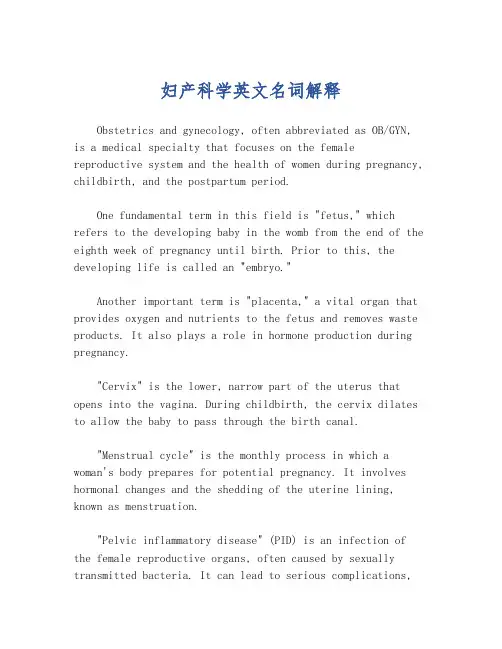 妇产科学英文名词解释

Obstetrics and gynecology, often abbreviated as OB/GYN, is a medical specialty that focuses on the female reproductive system and the health of women during pregnancy, childbirth, and the postpartum period.

One fundamental term in this field is "fetus," which refers to the developing baby in the womb from the end of the eighth week of pregnancy until birth. Prior to this, the developing life is called an "embryo."

Another important term is "placenta," a vital organ that provides oxygen and nutrients to the fetus and removes waste products. It also plays a role in hormone production during pregnancy.

"Cervix" is the lower, narrow part of the uterus that opens into the vagina. During childbirth, the cervix dilates to allow the baby to pass through the birth canal.

"Menstrual cycle" is the monthly process in which a woman's body prepares for potential pregnancy. It involves hormonal changes and the shedding of the uterine lining, known as menstruation.

"Pelvic inflammatory disease" (PID) is an infection of the female reproductive organs, often caused by sexually transmitted bacteria. It can lead to serious complications,